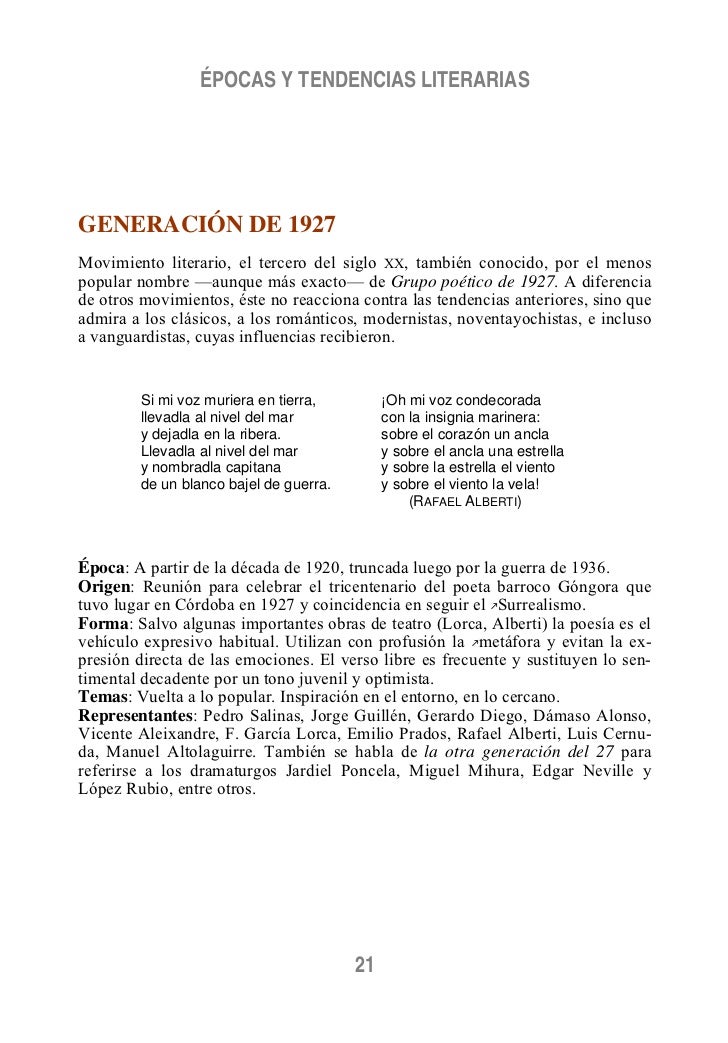 ÉPOCAS Y TENDENCIAS LITERARIAS

GENERACIÓN DE 1927

Movimiento literario, el tercero del siglo XX, también conocido, por el menos popular nombre —aunque más exacto— de Grupo poético de 1927. A diferencia de otros movimientos, éste no reacciona contra las tendencias anteriores, sino que admira a los clásicos, a los románticos, modernistas, noventayochistas, e incluso a vanguardistas, cuyas influencias recibieron.

Si mi voz muriera en tierra,
llevadla al nivel del mar
y dejadla en la ribera.
Llevadla al nivel del mar
y nombradla capitana
de un blanco bajel de guerra.

¡Oh mi voz condecorada
con la insignia marinera:
sobre el corazón un ancla
y sobre el ancla una estrella
y sobre la estrella el viento
y sobre el viento la vela!
(RAFAEL ALBERTI)

Época: A partir de la década de 1920, truncada luego por la guerra de 1936.
Origen: Reunión para celebrar el tricentenario del poeta barroco Góngora que tuvo lugar en Córdoba en 1927 y coincidencia en seguir el ↗Surrealismo.
Forma: Salvo algunas importantes obras de teatro (Lorca, Alberti) la poesía es el vehículo expresivo habitual. Utilizan con profusión la ↗metáfora y evitan la expresión directa de las emociones. El verso libre es frecuente y sustituyen lo sentimental decadente por un tono juvenil y optimista.
Temas: Vuelta a lo popular. Inspiración en el entorno, en lo cercano.
Representantes: Pedro Salinas, Jorge Guillén, Gerardo Diego, Dámaso Alonso, Vicente Aleixandre, F. García Lorca, Emilio Prados, Rafael Alberti, Luis Cernuda, Manuel Altolaguirre. También se habla de la otra generación del 27 para referirse a los dramaturgos Jardiel Poncela, Miguel Mihura, Edgar Neville y López Rubio, entre otros.

21